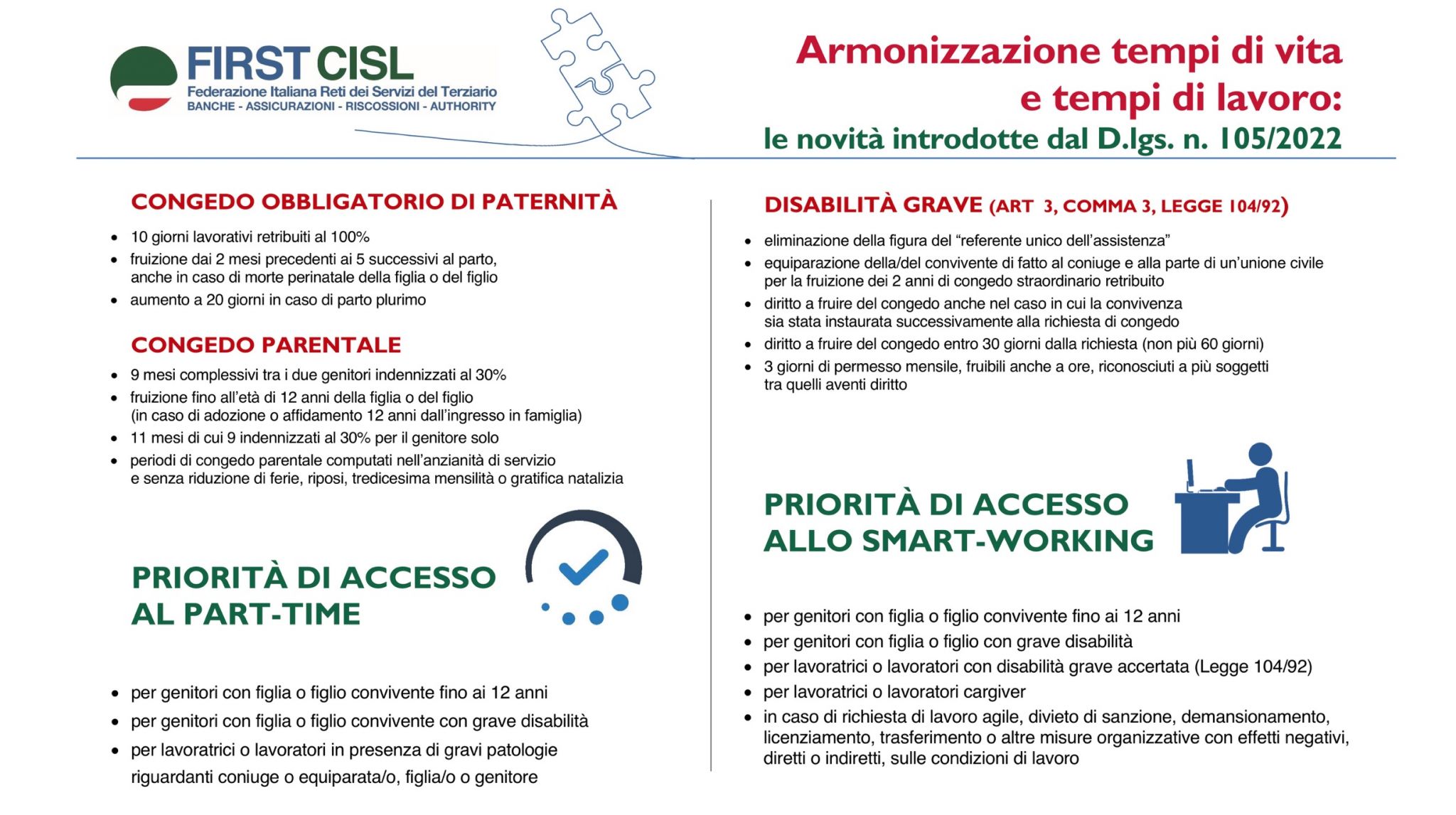 FIRST CISL
Federazione Italiana Reti dei Servizi del Terziario
BANCHE - ASSICURAZIONI - RISCOSSIONI - AUTHORITY

Armonizzazione tempi di vita e tempi di lavoro:
le novità introdotte dal D.lgs. n. 105/2022

CONGEDO OBBLIGATORIO DI PATERNITÀ
• 10 giorni lavorativi retribuiti al 100%
• fruizione dai 2 mesi precedenti ai 5 successivi al parto, anche in caso di morte perinatale della figlia o del figlio
• aumento a 20 giorni in caso di parto plurimo

CONGEDO PARENTALE
• 9 mesi complessivi tra i due genitori indennizzati al 30%
• fruizione fino all'età di 12 anni della figlia o del figlio (in caso di adozione o affidamento 12 anni dall'ingresso in famiglia)
• 11 mesi di cui 9 indennizzati al 30% per il genitore solo
• periodi di congedo parentale computati nell'anzianità di servizio e senza riduzione di ferie, riposi, tredicesima mensilità o gratifica natalizia

PRIORITÀ DI ACCESSO AL PART-TIME
• per genitori con figlia o figlio convivente fino ai 12 anni
• per genitori con figlia o figlio convivente con grave disabilità
• per lavoratrici o lavoratori in presenza di gravi patologie riguardanti coniuge o equiparata/o, figlia/o o genitore

DISABILITÀ GRAVE (ART 3, COMMA 3, LEGGE 104/92)
• eliminazione della figura del "referente unico dell'assistenza"
• equiparazione della/del convivente di fatto al coniuge e alla parte di un'unione civile per la fruizione dei 2 anni di congedo straordinario retribuito
• diritto a fruire del congedo anche nel caso in cui la convivenza sia stata instaurata successivamente alla richiesta di congedo
• diritto a fruire del congedo entro 30 giorni dalla richiesta (non più 60 giorni)
• 3 giorni di permesso mensile, fruibili anche a ore, riconosciuti a più soggetti tra quelli aventi diritto

PRIORITÀ DI ACCESSO ALLO SMART-WORKING
• per genitori con figlia o figlio convivente fino ai 12 anni
• per genitori con figlia o figlio con grave disabilità
• per lavoratrici o lavoratori con disabilità grave accertata (Legge 104/92)
• per lavoratrici o lavoratori cargiver
• in caso di richiesta di lavoro agile, divieto di sanzione, demansionamento, licenziamento, trasferimento o altre misure organizzative con effetti negativi, diretti o indiretti, sulle condizioni di lavoro